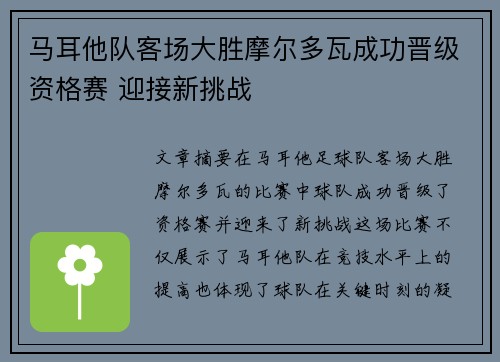 马耳他队客场大胜摩尔多瓦成功晋级资格赛 迎接新挑战

文章摘要在马耳他足球队客场大胜摩尔多瓦的比赛中球队成功晋级了资格赛并迎来了新挑战这场比赛不仅展示了马耳他队在竞技水平上的提高也体现了球队在关键时刻的凝